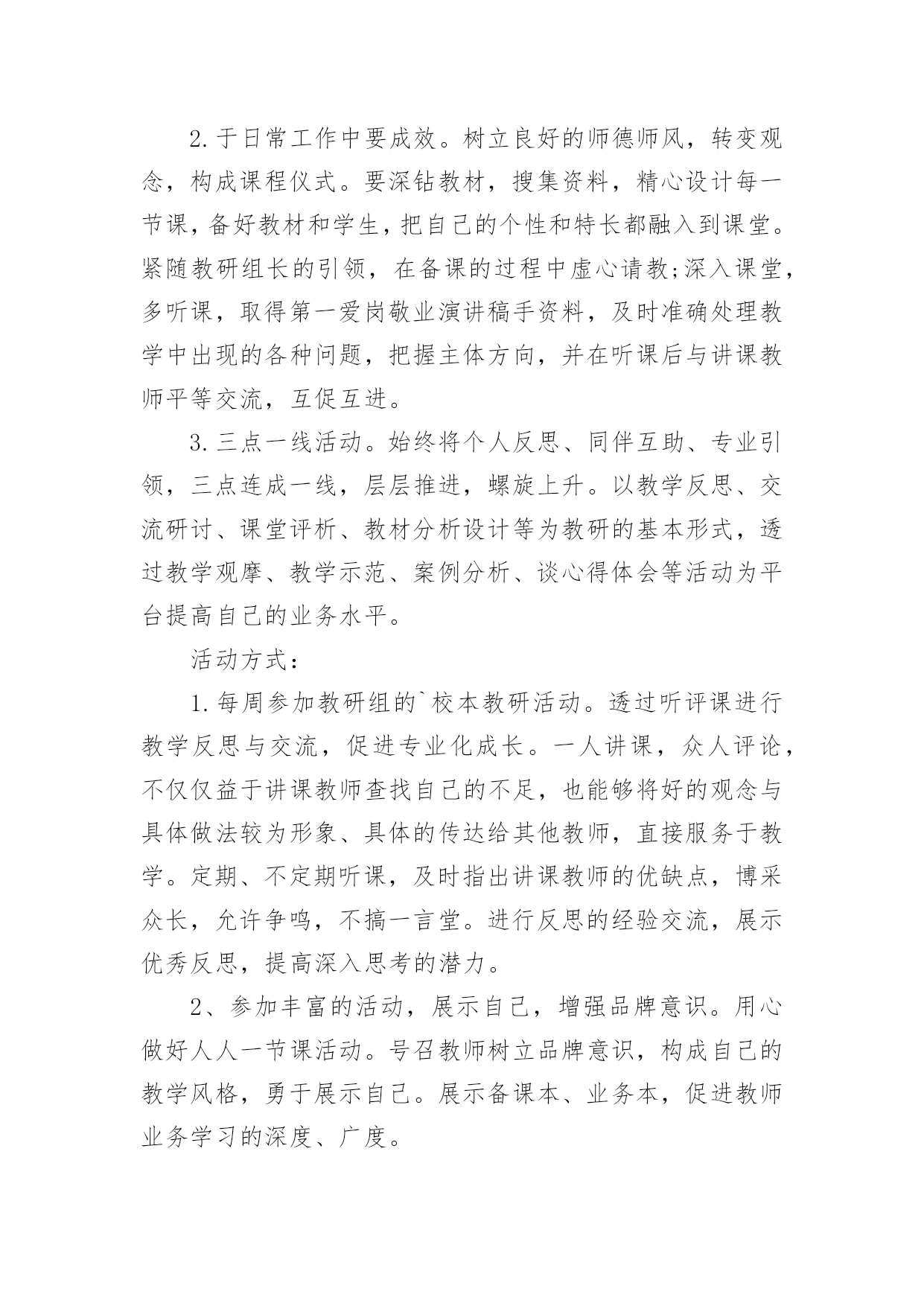 2.于日常工作中要成效。树立良好的师德师风，转变观念，构成课程仪式。要深钻教材，搜集资料，精心设计每一节课，备好教材和学生，把自己的个性和特长都融入到课堂。紧随教研组长的引领，在备课的过程中虚心请教;深入课堂，多听课，取得第一爱岗敬业演讲稿手资料，及时准确处理教学中出现的各种问题，把握主体方向，并在听课后与讲课教师平等交流，互促互进。

3.三点一线活动。始终将个人反思、同伴互助、专业引领，三点连成一线，层层推进，螺旋上升。以教学反思、交流研讨、课堂评析、教材分析设计等为教研的基本形式，透过教学观摩、教学示范、案例分析、谈心得体会等活动为平台提高自己的业务水平。

活动方式：

1.每周参加教研组的`校本教研活动。透过听评课进行教学反思与交流，促进专业化成长。一人讲课，众人评论，不仅仅益于讲课教师查找自己的不足，也能够将好的观念与具体做法较为形象、具体的传达给其他教师，直接服务于教学。定期、不定期听课，及时指出讲课教师的优缺点，博采众长，允许争鸣，不搞一言堂。进行反思的经验交流，展示优秀反思，提高深入思考的潜力。

2、参加丰富的活动，展示自己，增强品牌意识。用心做好人人一节课活动。号召教师树立品牌意识，构成自己的教学风格，勇于展示自己。展示备课本、业务本，促进教师业务学习的深度、广度。